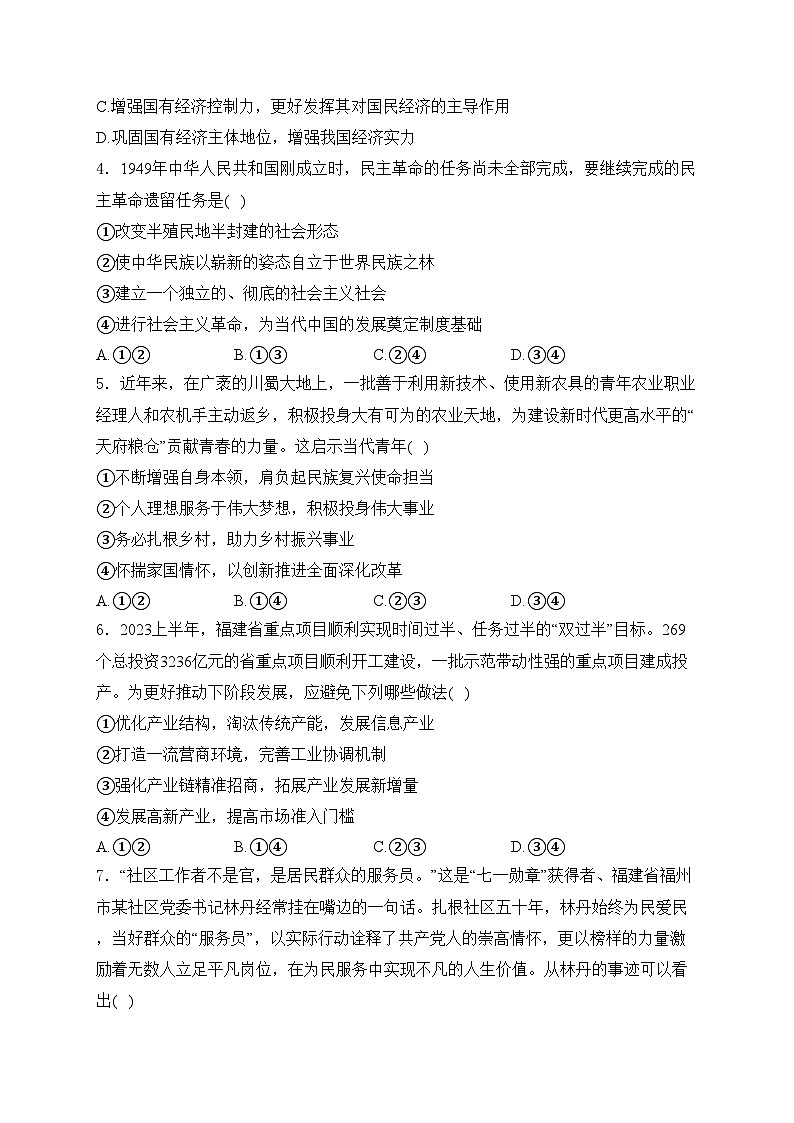 C.增强国有经济控制力，更好发挥其对国民经济的主导作用
D.巩固国有经济主体地位，增强我国经济实力

4．1949年中华人民共和国刚成立时，民主革命的任务尚未全部完成，要继续完成的民主革命遗留任务是( )
①改变半殖民地半封建的社会形态
②使中华民族以崭新的姿态自立于世界民族之林
③建立一个独立的、彻底的社会主义社会
④进行社会主义革命，为当代中国的发展奠定制度基础
A.①②　B.①③　C.②④　D.③④

5．近年来，在广袤的川蜀大地上，一批善于利用新技术、使用新农具的青年农业职业经理人和农机手主动返乡，积极投身大有可为的农业天地，为建设新时代更高水平的“天府粮仓”贡献青春的力量。这启示当代青年( )
①不断增强自身本领，肩负起民族复兴使命担当
②个人理想服务于伟大梦想，积极投身伟大事业
③务必扎根乡村，助力乡村振兴事业
④怀揣家国情怀，以创新推进全面深化改革
A.①②　B.①④　C.②③　D.③④

6．2023上半年，福建省重点项目顺利实现时间过半、任务过半的“双过半”目标。269个总投资3236亿元的省重点项目顺利开工建设，一批示范带动性强的重点项目建成投产。为更好推动下阶段发展，应避免下列哪些做法( )
①优化产业结构，淘汰传统产能，发展信息产业
②打造一流营商环境，完善工业协调机制
③强化产业链精准招商，拓展产业发展新增量
④发展高新产业，提高市场准入门槛
A.①②　B.①④　C.②③　D.③④

7．“社区工作者不是官，是居民群众的服务员。”这是“七一勋章”获得者、福建省福州市某社区党委书记林丹经常挂在嘴边的一句话。扎根社区五十年，林丹始终为民爱民，当好群众的“服务员”，以实际行动诠释了共产党人的崇高情怀，更以榜样的力量激励着无数人立足平凡岗位，在为民服务中实现不凡的人生价值。从林丹的事迹可以看出( )